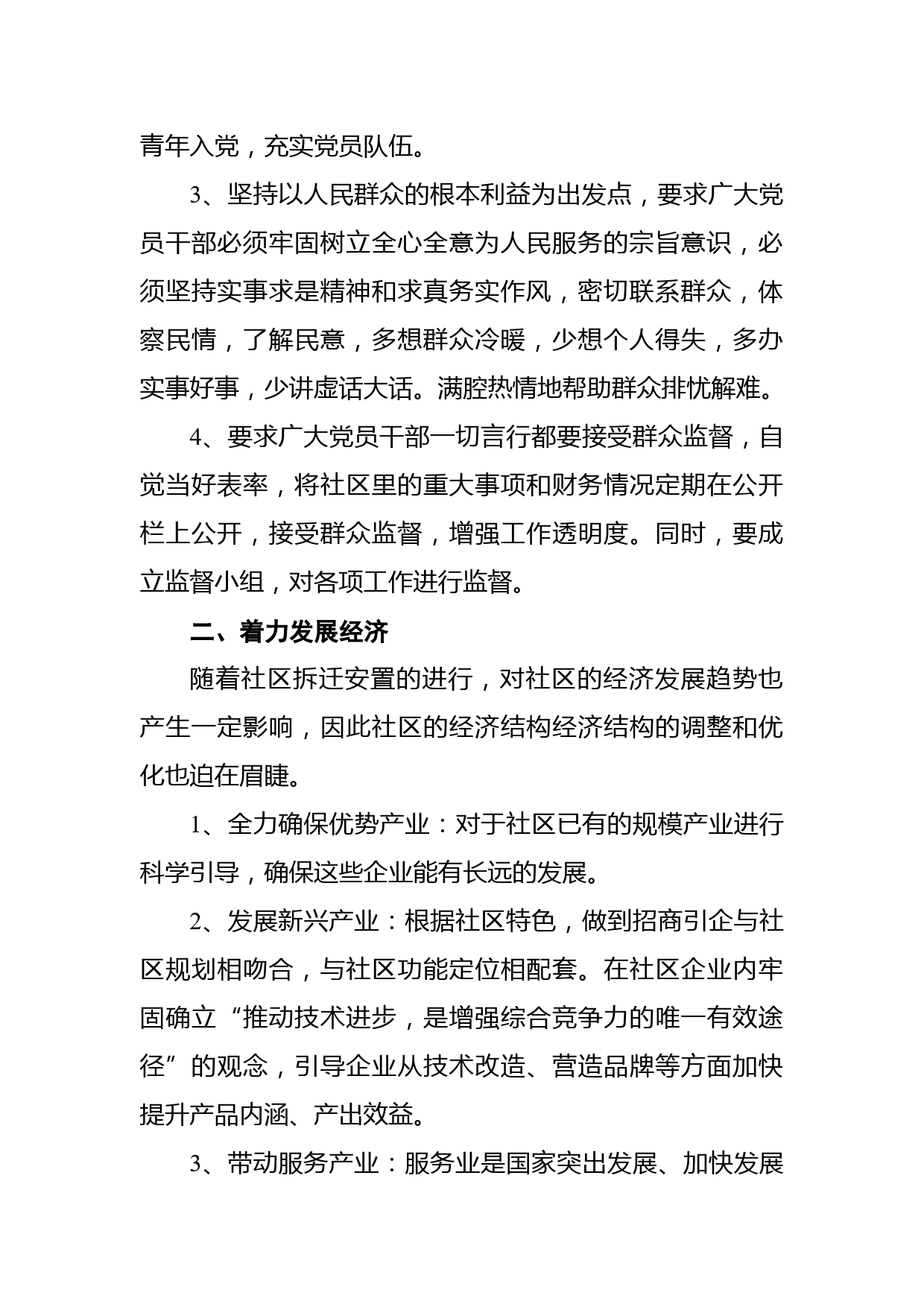 青年入党，充实党员队伍。

3、坚持以人民群众的根本利益为出发点，要求广大党员干部必须牢固树立全心全意为人民服务的宗旨意识，必须坚持实事求是精神和求真务实作风，密切联系群众，体察民情，了解民意，多想群众冷暖，少想个人得失，多办实事好事，少讲虚话大话。满腔热情地帮助群众排忧解难。

4、要求广大党员干部一切言行都要接受群众监督，自觉当好表率，将社区里的重大事项和财务情况定期在公开栏上公开，接受群众监督，增强工作透明度。同时，要成立监督小组，对各项工作进行监督。

二、着力发展经济

随着社区拆迁安置的进行，对社区的经济发展趋势也产生一定影响，因此社区的经济结构经济结构的调整和优化也迫在眉睫。

1、全力确保优势产业：对于社区已有的规模产业进行科学引导，确保这些企业能有长远的发展。

2、发展新兴产业：根据社区特色，做到招商引企与社区规划相吻合，与社区功能定位相配套。在社区企业内牢固确立“推动技术进步，是增强综合竞争力的唯一有效途径”的观念，引导企业从技术改造、营造品牌等方面加快提升产品内涵、产出效益。

3、带动服务产业：服务业是国家突出发展、加快发展